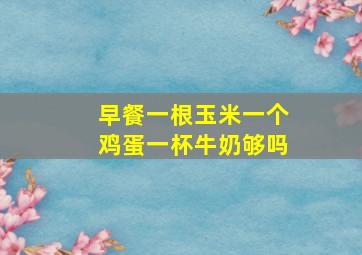 早餐一根玉米一个鸡蛋一杯牛奶够吗